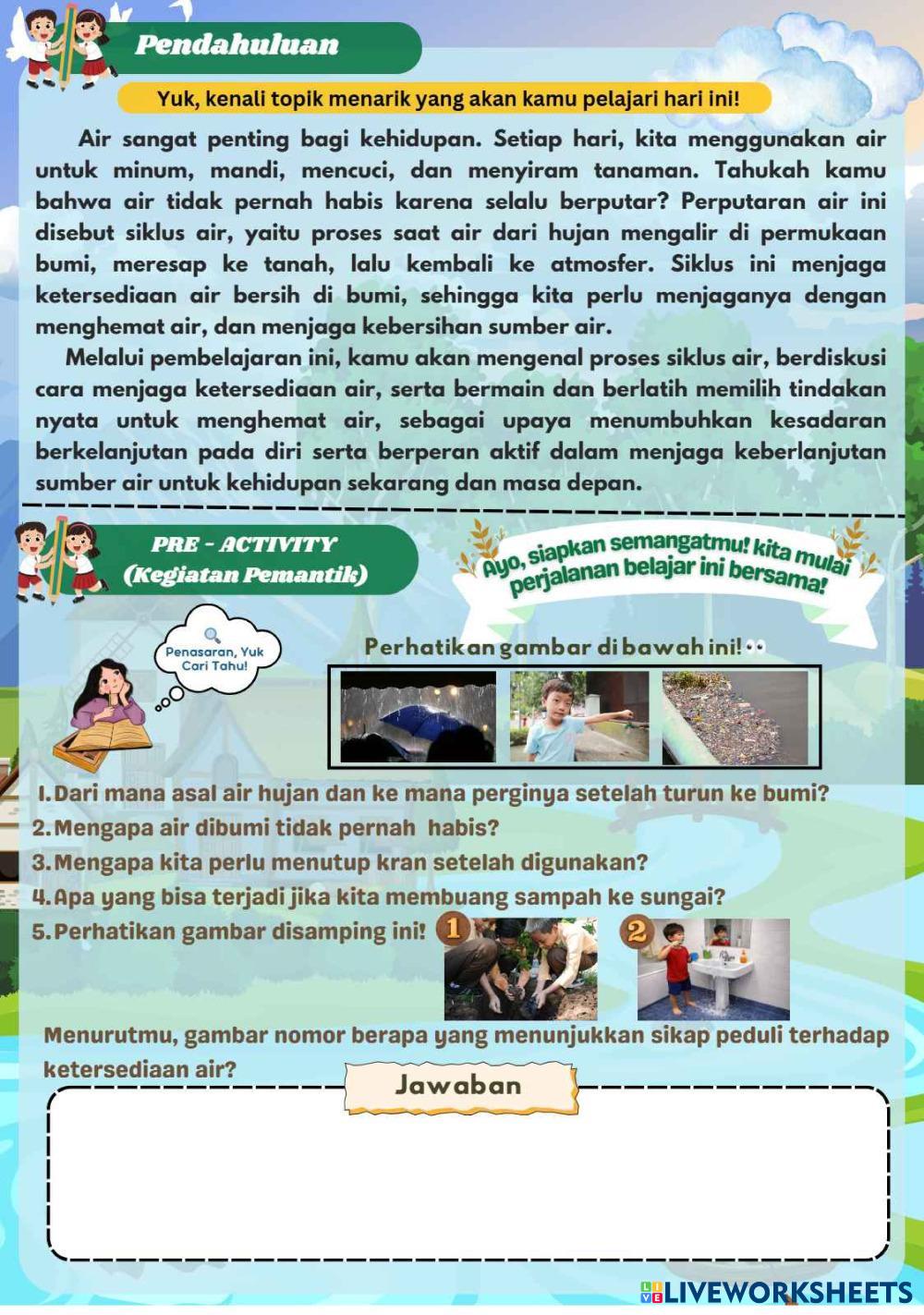 Pendahuluan

Yuk, kenali topik menarik yang akan kamu pelajari hari ini!

Air sangat penting bagi kehidupan. Setiap hari, kita menggunakan air untuk minum, mandi, mencuci, dan menyiram tanaman. Tahukah kamu bahwa air tidak pernah habis karena selalu berputar? Perputaran air ini disebut siklus air, yaitu proses saat air dari hujan mengalir di permukaan bumi, meresap ke tanah, lalu kembali ke atmosfer. Siklus ini menjaga ketersediaan air bersih di bumi, sehingga kita perlu menjaganya dengan menghemat air, dan menjaga kebersihan sumber air.

Melalui pembelajaran ini, kamu akan mengenal proses siklus air, berdiskusi cara menjaga ketersediaan air, serta bermain dan berlatih memilih tindakan nyata untuk menghemat air, sebagai upaya menumbuhkan kesadaran berkelanjutan pada diri serta berperan aktif dalam menjaga keberlanjutan sumber air untuk kehidupan sekarang dan masa depan.

PRE - ACTIVITY
(Kegiatan Pemantik)

Ayo, siapkan semangatmu! kita mulai perjalanan belajar ini bersama!

Penasaran, Yuk Cari Tahu!

Perhatikan gambar di bawah ini!

1. Dari mana asal air hujan dan ke mana perginya setelah turun ke bumi?
2. Mengapa air dibumi tidak pernah habis?
3. Mengapa kita perlu menutup kran setelah digunakan?
4. Apa yang bisa terjadi jika kita membuang sampah ke sungai?
5. Perhatikan gambar disamping ini!

1 2

Menurutmu, gambar nomor berapa yang menunjukkan sikap peduli terhadap ketersediaan air?

Jawaban

LIVEWORKSHEETS